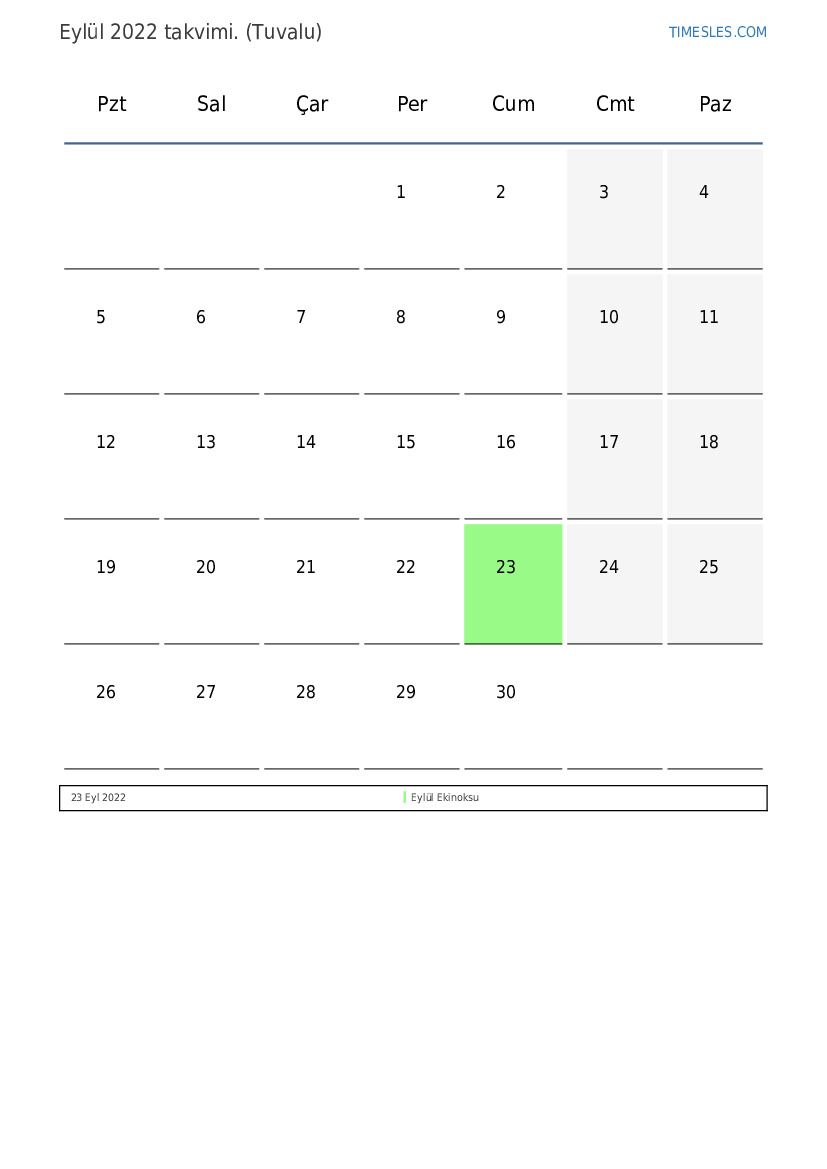 Eylül 2022 takvimi. (Tuvalu)

TIMESLES.COM

| Pzt | Sal | Çar | Per | Cum | Cmt | Paz |
|---|---|---|---|---|---|---|
|  |  |  | 1 | 2 | 3 | 4 |
| 5 | 6 | 7 | 8 | 9 | 10 | 11 |
| 12 | 13 | 14 | 15 | 16 | 17 | 18 |
| 19 | 20 | 21 | 22 | 23 | 24 | 25 |
| 26 | 27 | 28 | 29 | 30 |  |  |

23 Eyl 2022 Eylül Ekinoksu